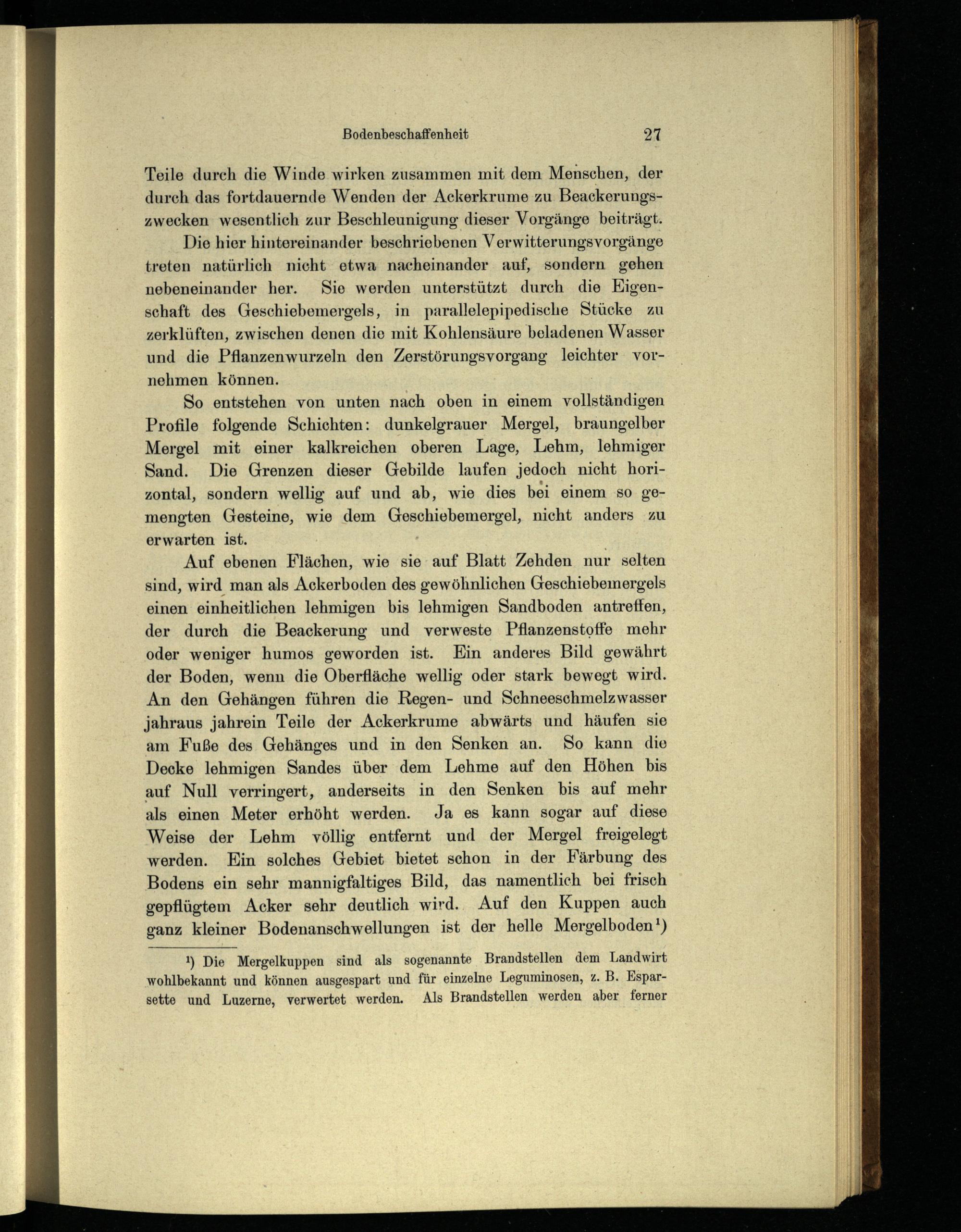 Bodenbeschaffenheit 27

Teile durch die Winde wirken zusammen mit dem Menschen, der durch das fortdauernde Wenden der Ackerkrume zu Beackerungszwecken wesentlich zur Beschleunigung dieser Vorgänge beiträgt.

Die hier hintereinander beschriebenen Verwitterungsvorgänge treten natürlich nicht etwa nacheinander auf, sondern gehen nebeneinander her. Sie werden unterstützt durch die Eigenschaft des Geschiebemergels, in parallelepipedische Stücke zu zerklüften, zwischen denen die mit Kohlensäure beladenen Wasser und die Pflanzenwurzeln den Zerstörungsvorgang leichter vornehmen können.

So entstehen von unten nach oben in einem vollständigen Profile folgende Schichten: dunkelgrauer Mergel, braungelber Mergel mit einer kalkreichen oberen Lage, Lehm, lehmiger Sand. Die Grenzen dieser Gebilde laufen jedoch nicht horizontal, sondern wellig auf und ab, wie dies bei einem so gemengten Gesteine, wie dem Geschiebemergel, nicht anders zu erwarten ist.

Auf ebenen Flächen, wie sie auf Blatt Zehden nur selten sind, wird man als Ackerboden des gewöhnlichen Geschiebemergels einen einheitlichen lehmigen bis lehmigen Sandboden antreffen, der durch die Beackerung und verweste Pflanzenstoffe mehr oder weniger humos geworden ist. Ein anderes Bild gewährt der Boden, wenn die Oberfläche wellig oder stark bewegt wird. An den Gehängen führen die Regen- und Schneeschmelzwasser jahraus jahrein Teile der Ackerkrume abwärts und häufen sie am Fuße des Gehänges und in den Senken an. So kann die Decke lehmigen Sandes über dem Lehme auf den Höhen bis auf Null verringert, anderseits in den Senken bis auf mehr als einen Meter erhöht werden. Ja es kann sogar auf diese Weise der Lehm völlig entfernt und der Mergel freigelegt werden. Ein solches Gebiet bietet schon in der Färbung des Bodens ein sehr mannigfaltiges Bild, das namentlich bei frisch gepflügtem Acker sehr deutlich wird. Auf den Kuppen auch ganz kleiner Bodenanschwellungen ist der helle Mergelboden¹)

¹) Die Mergelkuppen sind als sogenannte Brandstellen dem Landwirt wohlbekannt und können ausgespart und für einzelne Leguminosen, z. B. Esparsette und Luzerne, verwertet werden. Als Brandstellen werden aber ferner